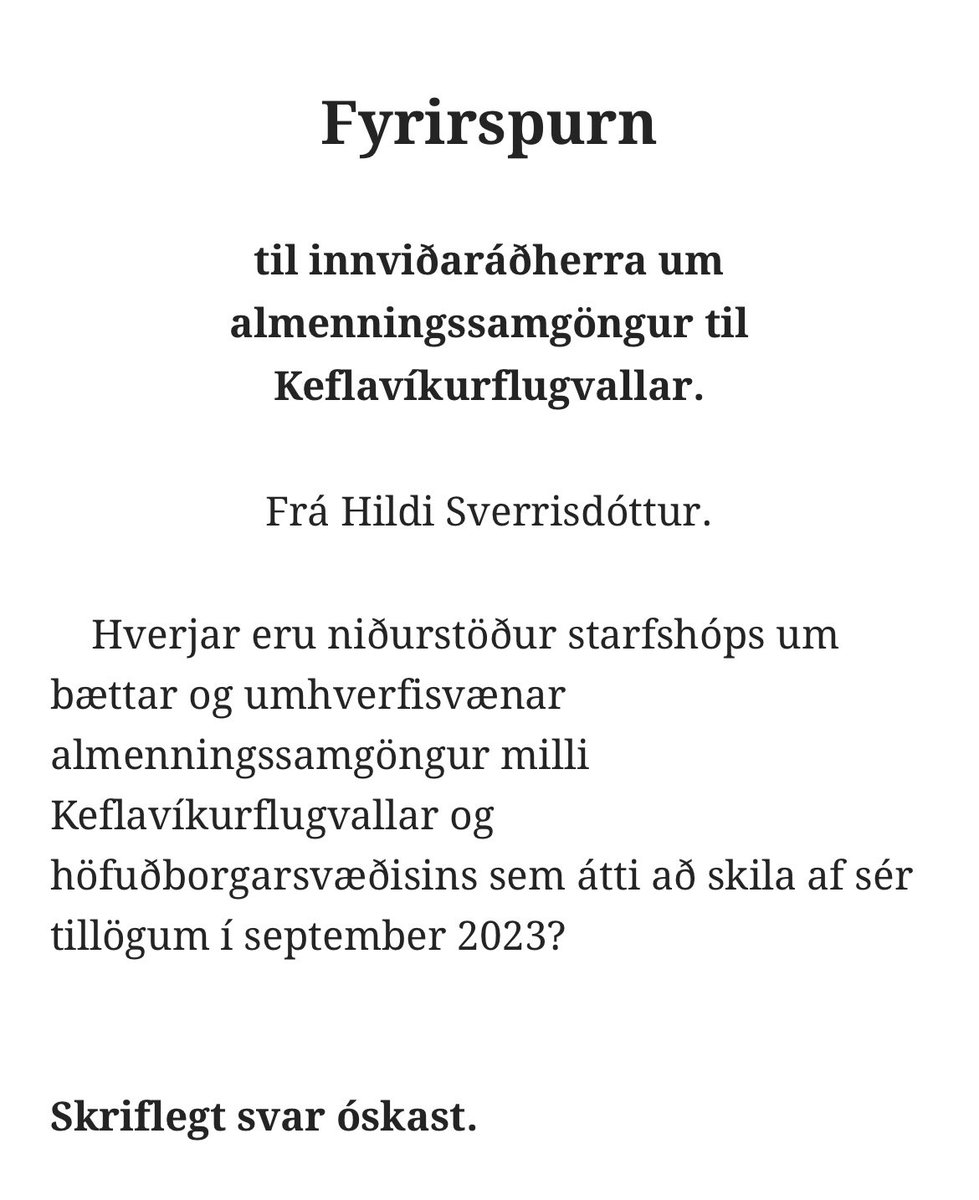 Fyrirspurn

til innviðaráðherra um almenningssamgöngur til Keflavíkurflugvallar.

Frá Hildi Sverrisdóttur.

Hverjar eru niðurstöður starfshóps um bættar og umhverfisvænar almenningssamgöngur milli Keflavíkurflugvallar og höfuðborgarsvæðisins sem átti að skila af sér tillögum í september 2023?

Skriflegt svar óskast.